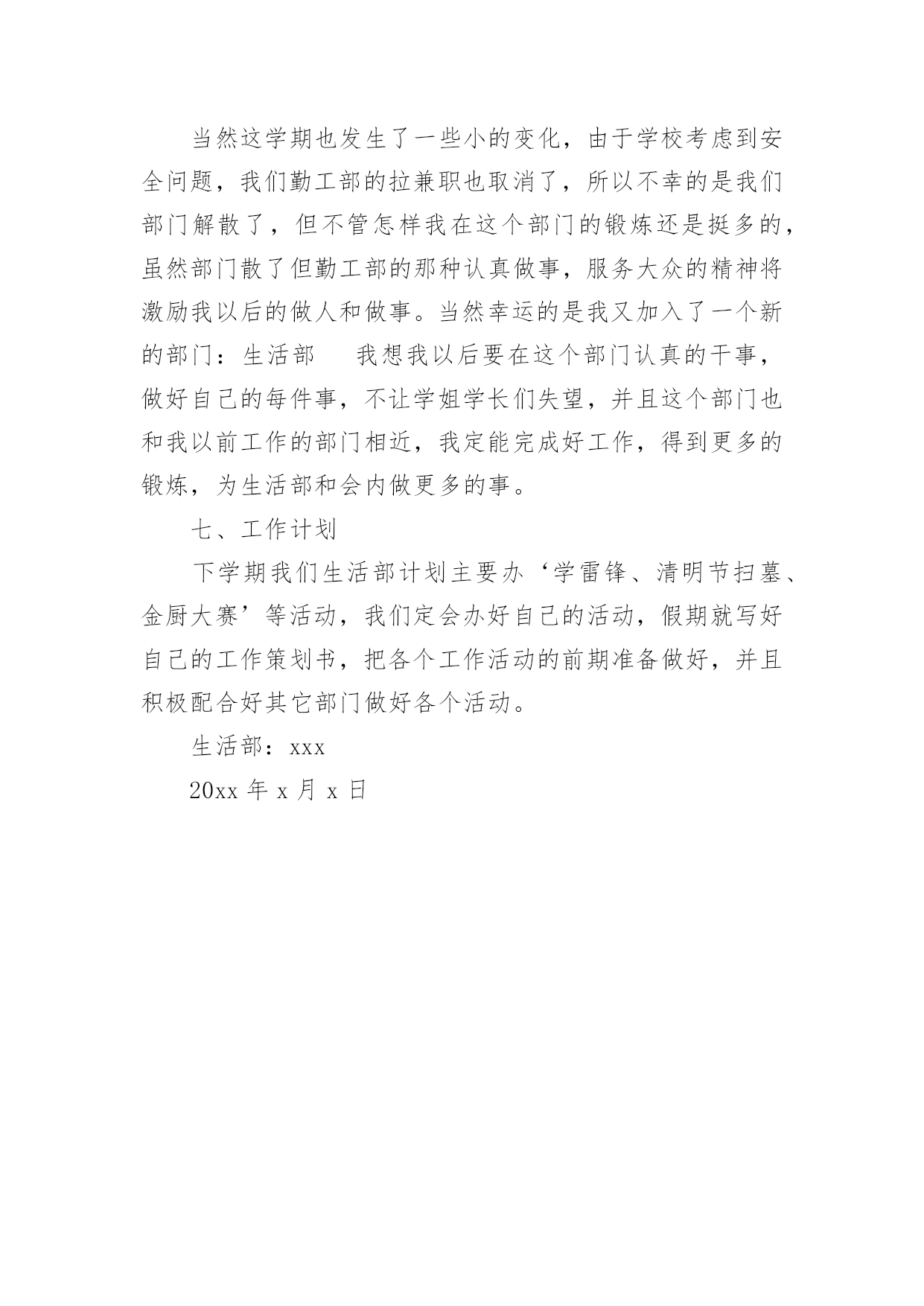 当然这学期也发生了一些小的变化，由于学校考虑到安全问题，我们勤工部的拉兼职也取消了，所以不幸的是我们部门解散了，但不管怎样我在这个部门的锻炼还是挺多的，虽然部门散了但勤工部的那种认真做事，服务大众的精神将激励我以后的做人和做事。当然幸运的是我又加入了一个新的部门：生活部　我想我以后要在这个部门认真的干事，做好自己的每件事，不让学姐学长们失望，并且这个部门也和我以前工作的部门相近，我定能完成好工作，得到更多的锻炼，为生活部和会内做更多的事。

七、工作计划

下学期我们生活部计划主要办‘学雷锋、清明节扫墓、金厨大赛’等活动，我们定会办好自己的活动，假期就写好自己的工作策划书，把各个工作活动的前期准备做好，并且积极配合好其它部门做好各个活动。

生活部：xxx

20xx 年 x 月 x 日